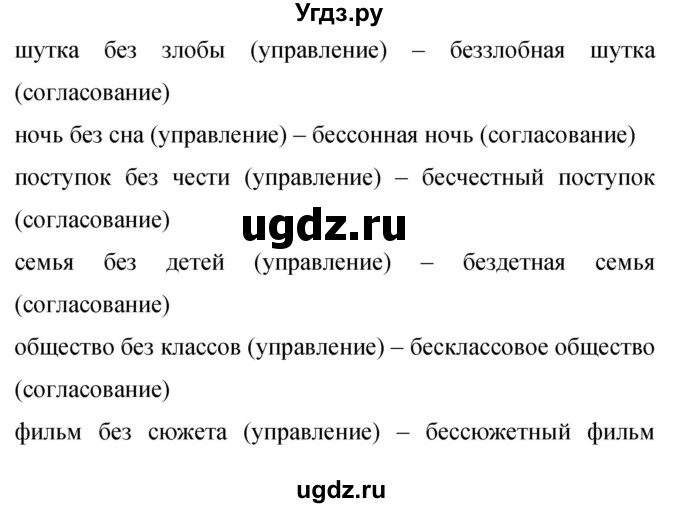 Угдз.ру

шутка без злобы (управление) – беззлобная шутка (согласование)

ночь без сна (управление) – бессонная ночь (согласование)

поступок без чести (управление) – бесчестный поступок (согласование)

ugdz.ru

семья без детей (управление) – бездетная семья (согласование)

общество без классов (управление) – бесклассовое общество (согласование)

фильм без сюжета (управление) – бессюжетный фильм

ugdz.ru